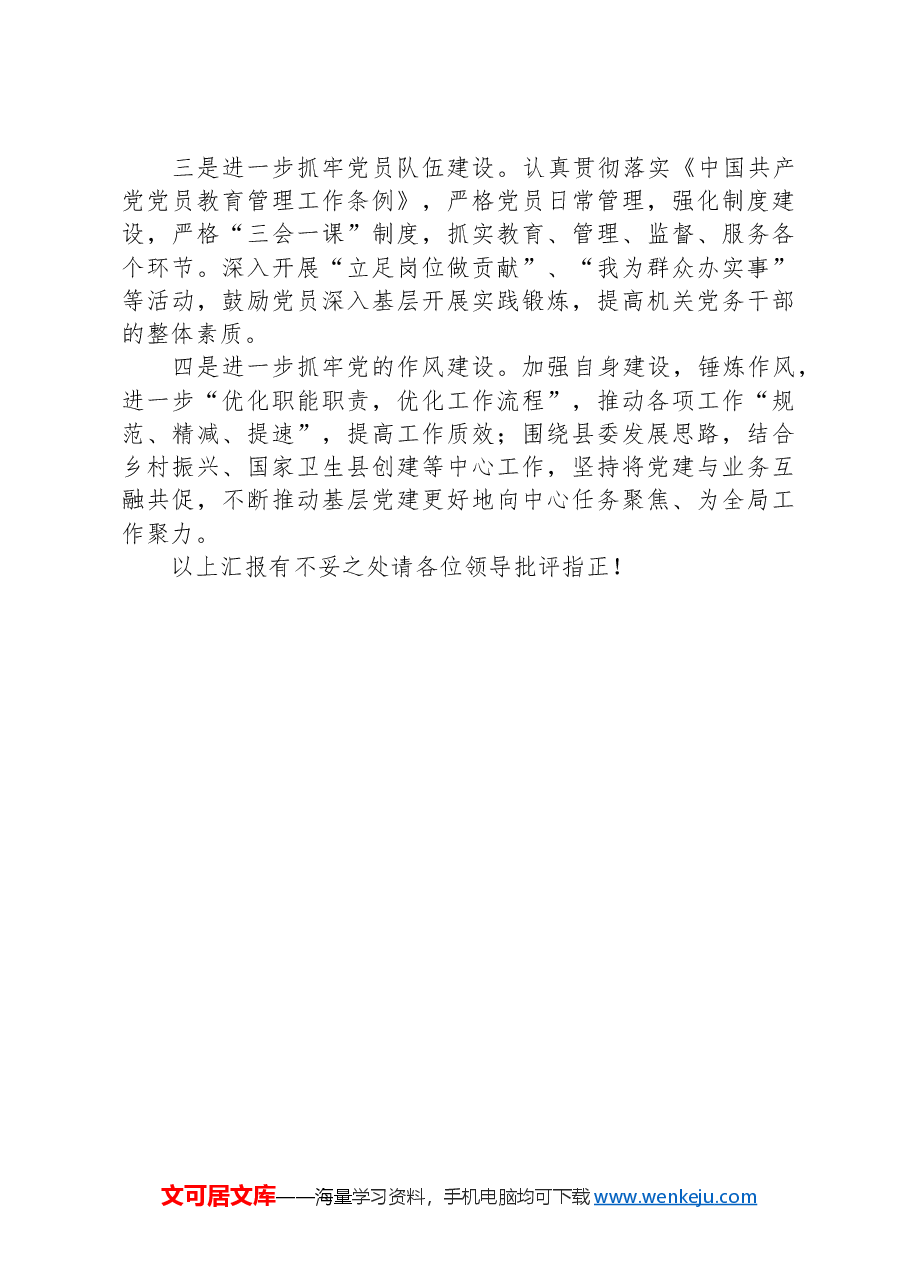 三是进一步抓牢党员队伍建设。认真贯彻落实《中国共产党党员教育管理工作条例》，严格党员日常管理，强化制度建设，严格“三会一课”制度，抓实教育、管理、监督、服务各个环节。深入开展“立足岗位做贡献”、“我为群众办实事”等活动，鼓励党员深入基层开展实践锻炼，提高机关党务干部的整体素质。

四是进一步抓牢党的作风建设。加强自身建设，锤炼作风，进一步“优化职能职责，优化工作流程”，推动各项工作“规范、精减、提速”，提高工作质效；围绕县委发展思路，结合乡村振兴、国家卫生县创建等中心工作，坚持将党建与业务互融共促，不断推动基层党建更好地向中心任务聚焦、为全局工作聚力。

以上汇报有不妥之处请各位领导批评指正！

文可居文库——海量学习资料，手机电脑均可下载 www.wenkeju.com